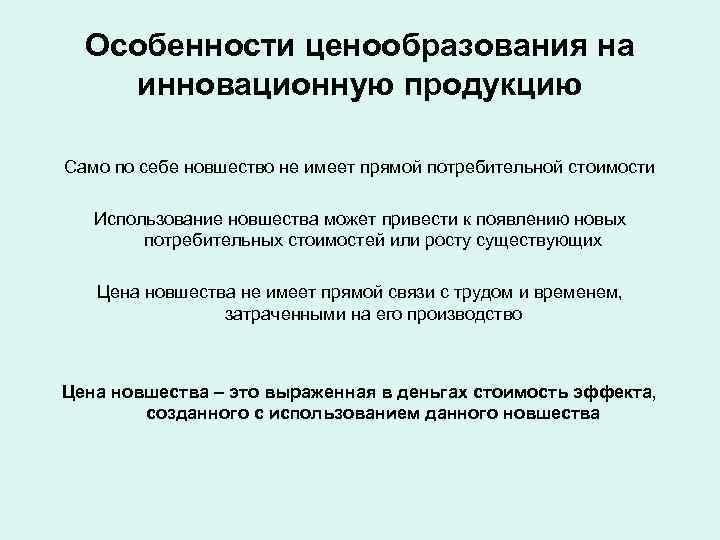 Особенности ценообразования на инновационную продукцию

Само по себе новшество не имеет прямой потребительной стоимости

Использование новшества может привести к появлению новых потребительных стоимостей или росту существующих

Цена новшества не имеет прямой связи с трудом и временем, затраченными на его производство

Цена новшества – это выраженная в деньгах стоимость эффекта, созданного с использованием данного новшества